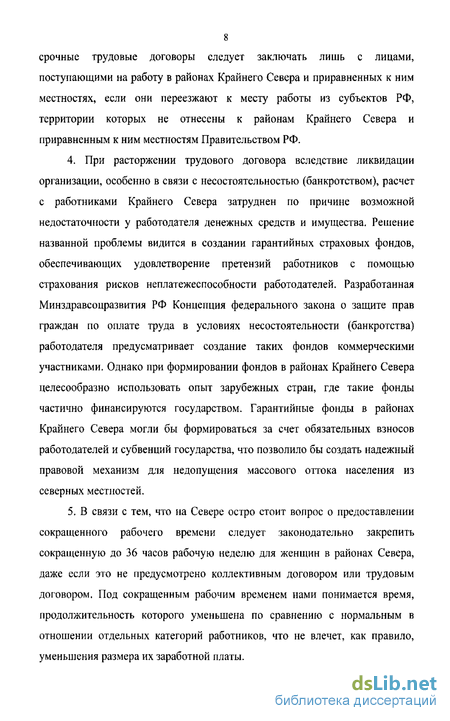 8

срочные трудовые договоры следует заключать лишь с лицами, поступающими на работу в районах Крайнего Севера и приравненных к ним местностях, если они переезжают к месту работы из субъектов РФ, территории которых не отнесены к районам Крайнего Севера и приравненным к ним местностям Правительством РФ.

4. При расторжении трудового договора вследствие ликвидации организации, особенно в связи с несостоятельностью (банкротством), расчет с работниками Крайнего Севера затруднен по причине возможной недостаточности у работодателя денежных средств и имущества. Решение названной проблемы видится в создании гарантийных страховых фондов, обеспечивающих удовлетворение претензий работников с помощью страхования рисков неплатежеспособности работодателей. Разработанная Минздравсоцразвития РФ Концепция федерального закона о защите прав граждан по оплате труда в условиях несостоятельности (банкротства) работодателя предусматривает создание таких фондов коммерческими участниками. Однако при формировании фондов в районах Крайнего Севера целесообразно использовать опыт зарубежных стран, где такие фонды частично финансируются государством. Гарантийные фонды в районах Крайнего Севера могли бы формироваться за счет обязательных взносов работодателей и субвенций государства, что позволило бы создать надежный правовой механизм для недопущения массового оттока населения из северных местностей.

5. В связи с тем, что на Севере остро стоит вопрос о предоставлении сокращенного рабочего времени следует законодательно закрепить сокращенную до 36 часов рабочую неделю для женщин в районах Севера, даже если это не предусмотрено коллективным договором или трудовым договором. Под сокращенным рабочим временем нами понимается время, продолжительность которого уменьшена по сравнению с нормальным в отношении отдельных категорий работников, что не влечет, как правило, уменьшения размера их заработной платы.

dsLib.net
библиотека диссертаций